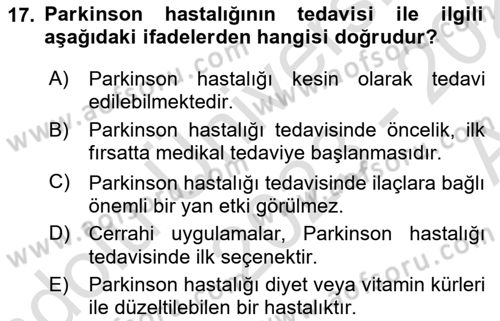 17. Parkinson hastalığının tedavisi ile ilgili aşağıdaki ifadelerden hangisi doğrudur?

A) Parkinson hastalığı kesin olarak tedavi edilebilmektedir.

B) Parkinson hastalığı tedavisinde öncelik, ilk fırsatta medikal tedaviye başlanmasıdır.

C) Parkinson hastalığı tedavisinde ilaçlara bağlı önemli bir yan etki görülmez.

D) Cerrahi uygulamalar, Parkinson hastalığı tedavisinde ilk seçenektir.

E) Parkinson hastalığı diyet veya vitamin kürleri ile düzeltilebilen bir hastalıktır.

www.aofsoru.com